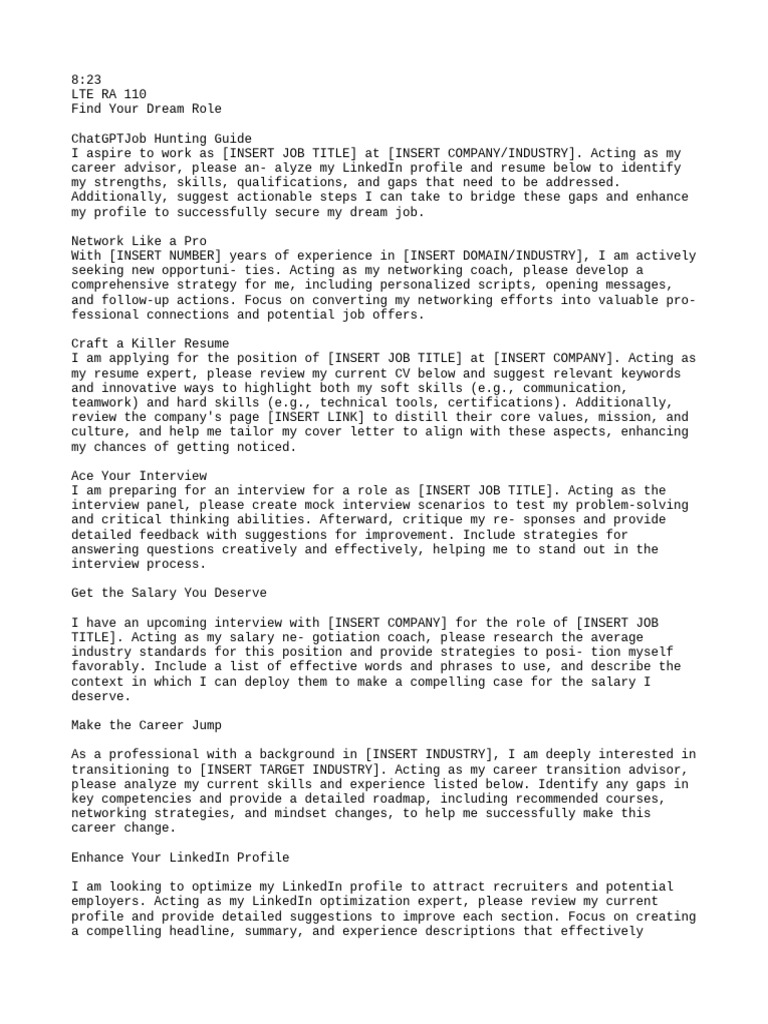 8:23
LTE RA 110
Find Your Dream Role

ChatGPTJob Hunting Guide
I aspire to work as [INSERT JOB TITLE] at [INSERT COMPANY/INDUSTRY]. Acting as my career advisor, please an- alyze my LinkedIn profile and resume below to identify my strengths, skills, qualifications, and gaps that need to be addressed. Additionally, suggest actionable steps I can take to bridge these gaps and enhance my profile to successfully secure my dream job.

Network Like a Pro
With [INSERT NUMBER] years of experience in [INSERT DOMAIN/INDUSTRY], I am actively seeking new opportuni- ties. Acting as my networking coach, please develop a comprehensive strategy for me, including personalized scripts, opening messages, and follow-up actions. Focus on converting my networking efforts into valuable professional connections and potential job offers.

Craft a Killer Resume
I am applying for the position of [INSERT JOB TITLE] at [INSERT COMPANY]. Acting as my resume expert, please review my current CV below and suggest relevant keywords and innovative ways to highlight both my soft skills (e.g., communication, teamwork) and hard skills (e.g., technical tools, certifications). Additionally, review the company's page [INSERT LINK] to distill their core values, mission, and culture, and help me tailor my cover letter to align with these aspects, enhancing my chances of getting noticed.

Ace Your Interview
I am preparing for an interview for a role as [INSERT JOB TITLE]. Acting as the interview panel, please create mock interview scenarios to test my problem-solving and critical thinking abilities. Afterward, critique my re- sponses and provide detailed feedback with suggestions for improvement. Include strategies for answering questions creatively and effectively, helping me to stand out in the interview process.

Get the Salary You Deserve

I have an upcoming interview with [INSERT COMPANY] for the role of [INSERT JOB TITLE]. Acting as my salary ne- gotiation coach, please research the average industry standards for this position and provide strategies to posi- tion myself favorably. Include a list of effective words and phrases to use, and describe the context in which I can deploy them to make a compelling case for the salary I deserve.

Make the Career Jump

As a professional with a background in [INSERT INDUSTRY], I am deeply interested in transitioning to [INSERT TARGET INDUSTRY]. Acting as my career transition advisor, please analyze my current skills and experience listed below. Identify any gaps in key competencies and provide a detailed roadmap, including recommended courses, networking strategies, and mindset changes, to help me successfully make this career change.

Enhance Your LinkedIn Profile

I am looking to optimize my LinkedIn profile to attract recruiters and potential employers. Acting as my LinkedIn optimization expert, please review my current profile and provide detailed suggestions to improve each section. Focus on creating a compelling headline, summary, and experience descriptions that effectively